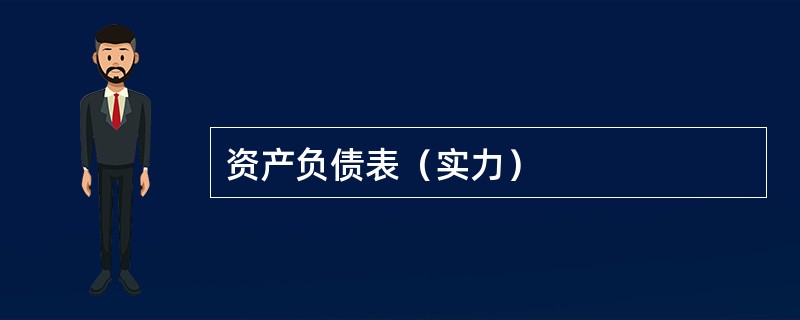 资产负债表（实力）